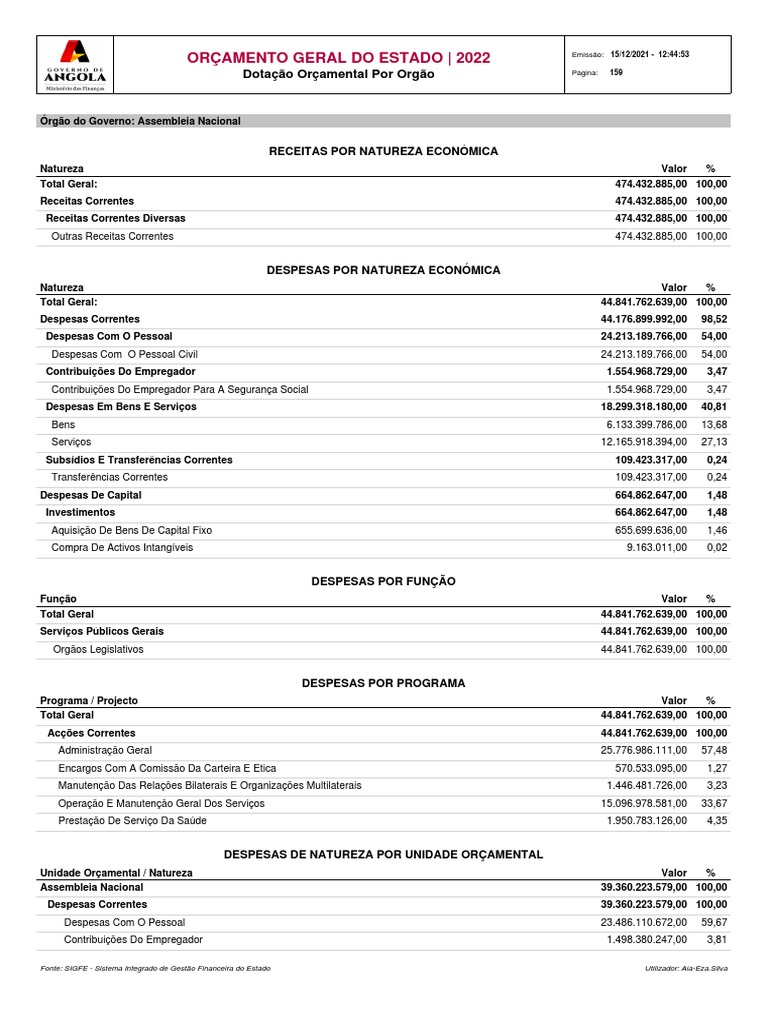 GOVERNO DE ANGOLA
Ministério das Finanças

ORÇAMENTO GERAL DO ESTADO | 2022
Dotação Orçamental Por Orgão

Emissão: 15/12/2021 - 12:44:53
Página: 159

Órgão do Governo: Assembleia Nacional

RECEITAS POR NATUREZA ECONÓMICA

| Natureza | Valor | % |
|---|---|---|
| Total Geral: | 474.432.885,00 | 100,00 |
| Receitas Correntes | 474.432.885,00 | 100,00 |
| Receitas Correntes Diversas | 474.432.885,00 | 100,00 |
| Outras Receitas Correntes | 474.432.885,00 | 100,00 |

DESPESAS POR NATUREZA ECONÓMICA

| Natureza | Valor | % |
|---|---|---|
| Total Geral: | 44.841.762.639,00 | 100,00 |
| Despesas Correntes | 44.176.899.992,00 | 98,52 |
| Despesas Com O Pessoal | 24.213.189.766,00 | 54,00 |
| Despesas Com O Pessoal Civil | 24.213.189.766,00 | 54,00 |
| Contribuições Do Empregador | 1.554.968.729,00 | 3,47 |
| Contribuições Do Empregador Para A Segurança Social | 1.554.968.729,00 | 3,47 |
| Despesas Em Bens E Serviços | 18.299.318.180,00 | 40,81 |
| Bens | 6.133.399.786,00 | 13,68 |
| Serviços | 12.165.918.394,00 | 27,13 |
| Subsídios E Transferências Correntes | 109.423.317,00 | 0,24 |
| Transferências Correntes | 109.423.317,00 | 0,24 |
| Despesas De Capital | 664.862.647,00 | 1,48 |
| Investimentos | 664.862.647,00 | 1,48 |
| Aquisição De Bens De Capital Fixo | 655.699.636,00 | 1,46 |
| Compra De Activos Intangíveis | 9.163.011,00 | 0,02 |

DESPESAS POR FUNÇÃO

| Função | Valor | % |
|---|---|---|
| Total Geral | 44.841.762.639,00 | 100,00 |
| Serviços Públicos Gerais | 44.841.762.639,00 | 100,00 |
| Orgãos Legislativos | 44.841.762.639,00 | 100,00 |

DESPESAS POR PROGRAMA

| Programa / Projecto | Valor | % |
|---|---|---|
| Total Geral | 44.841.762.639,00 | 100,00 |
| Acções Correntes | 44.841.762.639,00 | 100,00 |
| Administração Geral | 25.776.986.111,00 | 57,48 |
| Encargos Com A Comissão Da Carteira E Etica | 570.533.095,00 | 1,27 |
| Manutenção Das Relações Bilaterais E Organizações Multilaterais | 1.446.481.726,00 | 3,23 |
| Operação E Manutenção Geral Dos Serviços | 15.096.978.581,00 | 33,67 |
| Prestação De Serviço Da Saúde | 1.950.783.126,00 | 4,35 |

DESPESAS DE NATUREZA POR UNIDADE ORÇAMENTAL

| Unidade Orçamental / Natureza | Valor | % |
|---|---|---|
| Assembleia Nacional | 39.360.223.579,00 | 100,00 |
| Despesas Correntes | 39.360.223.579,00 | 100,00 |
| Despesas Com O Pessoal | 23.486.110.672,00 | 59,67 |
| Contribuições Do Empregador | 1.498.380.247,00 | 3,81 |

Fonte: SIGFE - Sistema Integrado de Gestão Financeira do Estado
Utilizador: Aia-Eza.Silva